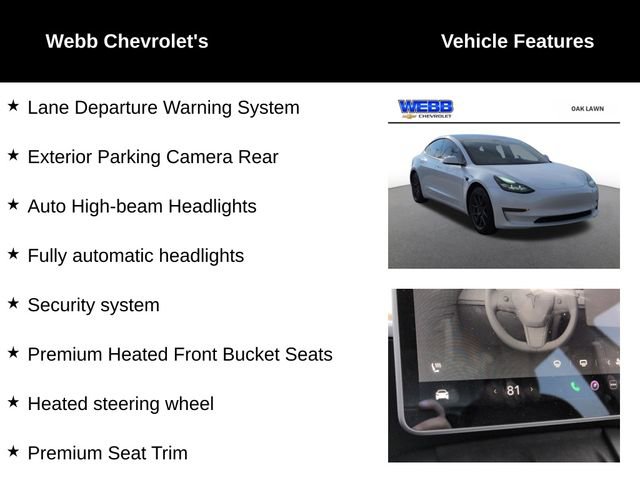 Webb Chevrolet's

Vehicle Features

★ Lane Departure Warning System

★ Exterior Parking Camera Rear

★ Auto High-beam Headlights

★ Fully automatic headlights

★ Security system

★ Premium Heated Front Bucket Seats

★ Heated steering wheel

★ Premium Seat Trim

WEBB
CHEVROLET

OAK LAWN

81